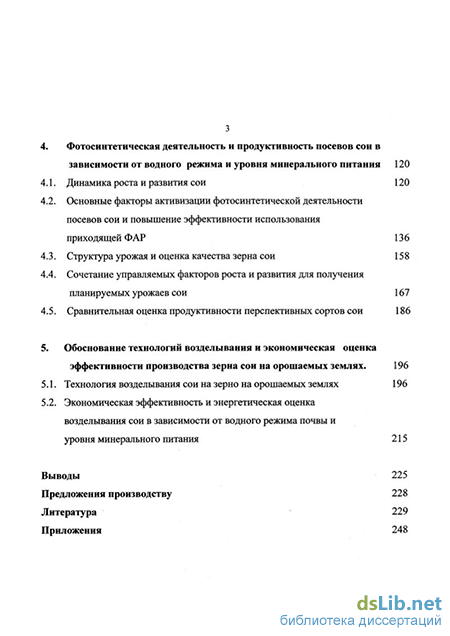 3

4. Фотосинтетическая деятельность и продуктивность посевов сои в зависимости от водного режима и уровня минерального питания 120
4.1. Динамика роста и развития сои 120
4.2. Основные факторы активизации фотосинтетической деятельности посевов сои и повышение эффективности использования приходящей ФАР 136
4.3. Структура урожая и оценка качества зерна сои 158
4.4. Сочетание управляемых факторов роста и развития для получения планируемых урожаев сои 167
4.5. Сравнительная оценка продуктивности перспективных сортов сои 186

5. Обоснование технологий возделывания и экономическая оценка эффективности производства зерна сои на орошаемых землях. 196
5.1. Технология возделывания сои на зерно на орошаемых землях 196
5.2. Экономическая эффективность и энергетическая оценка возделывания сои в зависимости от водного режима почвы и уровня минерального питания 215

Выводы 225
Предложения производству 228
Литература 229
Приложения 248

dsLib.net
библиотека диссертаций